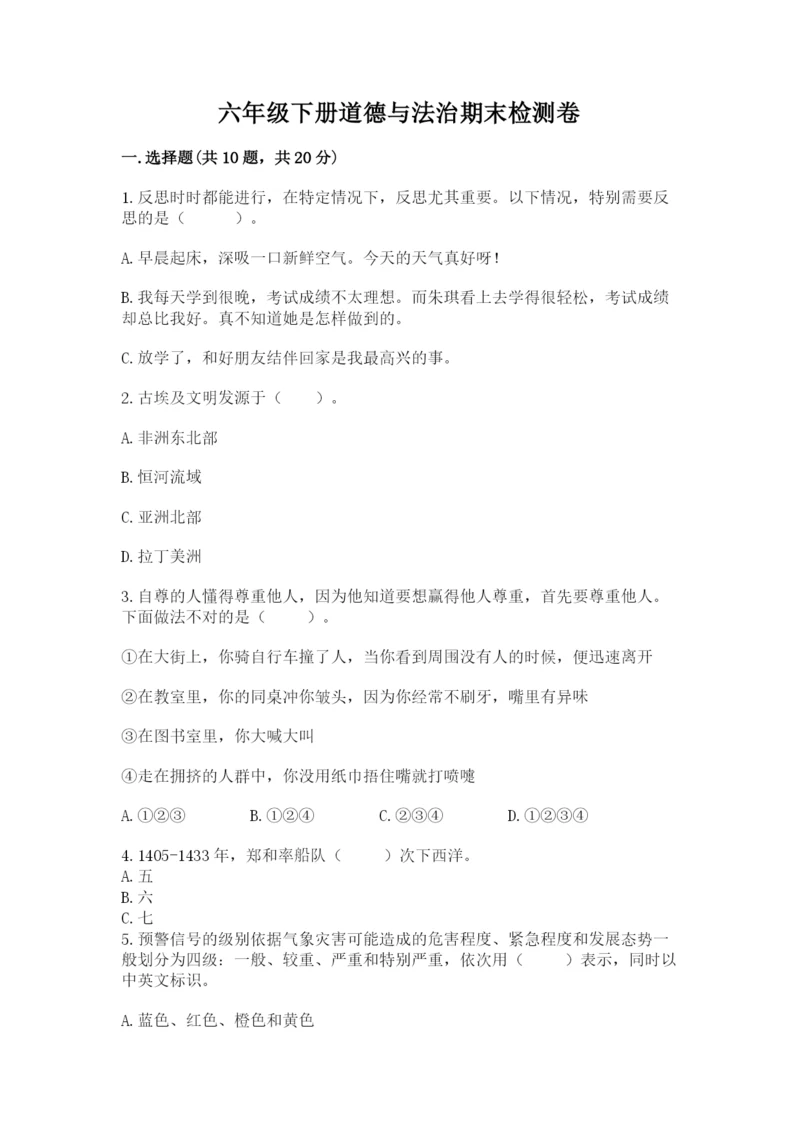 六年级下册道德与法治期末检测卷

一.选择题(共10题，共20分)

1.反思时时都能进行，在特定情况下，反思尤其重要。以下情况，特别需要反思的是（　　）。

A.早晨起床，深吸一口新鲜空气。今天的天气真好呀！

B.我每天学到很晚，考试成绩不太理想。而朱琪看上去学得很轻松，考试成绩却总比我好。真不知道她是怎样做到的。

C.放学了，和好朋友结伴回家是我最高兴的事。

2.古埃及文明发源于（　　）。

A.非洲东北部

B.恒河流域

C.亚洲北部

D.拉丁美洲

3.自尊的人懂得尊重他人，因为他知道要想赢得他人尊重，首先要尊重他人。下面做法不对的是（　　）。

①在大街上，你骑自行车撞了人，当你看到周围没有人的时候，便迅速离开

②在教室里，你的同桌冲你皱头，因为你经常不刷牙，嘴里有异味

③在图书室里，你大喊大叫

④走在拥挤的人群中，你没用纸巾捂住嘴就打喷嚏

A.①②③　　B.①②④　　C.②③④　　D.①②③④

4.1405-1433年，郑和率船队（　　）次下西洋。
A.五
B.六
C.七
5.预警信号的级别依据气象灾害可能造成的危害程度、紧急程度和发展态势一般划分为四级：一般、较重、严重和特别严重，依次用（　　）表示，同时以中英文标识。

A.蓝色、红色、橙色和黄色